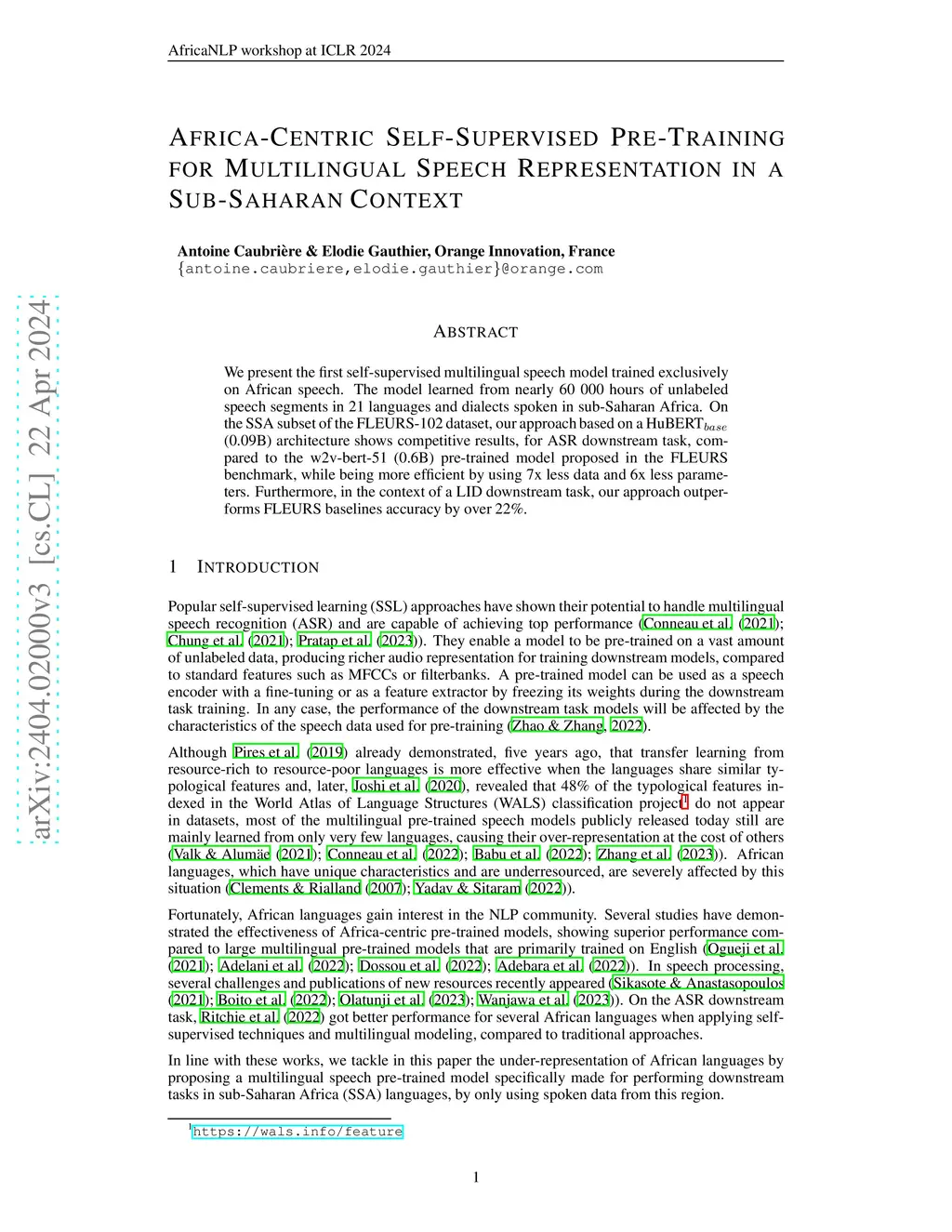 AfricaNLP workshop at ICLR 2024

AFRICA-CENTRIC SELF-SUPERVISED PRE-TRAINING FOR MULTILINGUAL SPEECH REPRESENTATION IN A SUB-SAHARAN CONTEXT

Antoine Caubrière & Elodie Gauthier, Orange Innovation, France
{antoine.caubriere,elodie.gauthier}@orange.com

arXiv:2404.02000v3 [cs.CL] 22 Apr 2024

ABSTRACT

We present the first self-supervised multilingual speech model trained exclusively on African speech. The model learned from nearly 60 000 hours of unlabeled speech segments in 21 languages and dialects spoken in sub-Saharan Africa. On the SSA subset of the FLEURS-102 dataset, our approach based on a HuBERT$_{base}$ (0.09B) architecture shows competitive results, for ASR downstream task, compared to the w2v-bert-51 (0.6B) pre-trained model proposed in the FLEURS benchmark, while being more efficient by using 7x less data and 6x less parameters. Furthermore, in the context of a LID downstream task, our approach outperforms FLEURS baselines accuracy by over 22%.

1 INTRODUCTION

Popular self-supervised learning (SSL) approaches have shown their potential to handle multilingual speech recognition (ASR) and are capable of achieving top performance (Conneau et al. (2021); Chung et al. (2021); Pratap et al. (2023)). They enable a model to be pre-trained on a vast amount of unlabeled data, producing richer audio representation for training downstream models, compared to standard features such as MFCCs or filterbanks. A pre-trained model can be used as a speech encoder with a fine-tuning or as a feature extractor by freezing its weights during the downstream task training. In any case, the performance of the downstream task models will be affected by the characteristics of the speech data used for pre-training (Zhao & Zhang, 2022).

Although Pires et al. (2019) already demonstrated, five years ago, that transfer learning from resource-rich to resource-poor languages is more effective when the languages share similar typological features and, later, Joshi et al. (2020), revealed that 48% of the typological features indexed in the World Atlas of Language Structures (WALS) classification project$^1$ do not appear in datasets, most of the multilingual pre-trained speech models publicly released today still are mainly learned from only very few languages, causing their over-representation at the cost of others (Valk & Alumäe (2021); Conneau et al. (2022); Babu et al. (2022); Zhang et al. (2023)). African languages, which have unique characteristics and are underresourced, are severely affected by this situation (Clements & Rialland (2007); Yadav & Sitaram (2022)).

Fortunately, African languages gain interest in the NLP community. Several studies have demonstrated the effectiveness of Africa-centric pre-trained models, showing superior performance compared to large multilingual pre-trained models that are primarily trained on English (Ogueji et al. (2021); Adelani et al. (2022); Dossou et al. (2022); Adebara et al. (2022)). In speech processing, several challenges and publications of new resources recently appeared (Sikasote & Anastasopoulos (2021); Boito et al. (2022); Olatunji et al. (2023); Wanjawa et al. (2023)). On the ASR downstream task, Ritchie et al. (2022) got better performance for several African languages when applying self-supervised techniques and multilingual modeling, compared to traditional approaches.

In line with these works, we tackle in this paper the under-representation of African languages by proposing a multilingual speech pre-trained model specifically made for performing downstream tasks in sub-Saharan Africa (SSA) languages, by only using spoken data from this region.

$^1$https://wals.info/feature

1